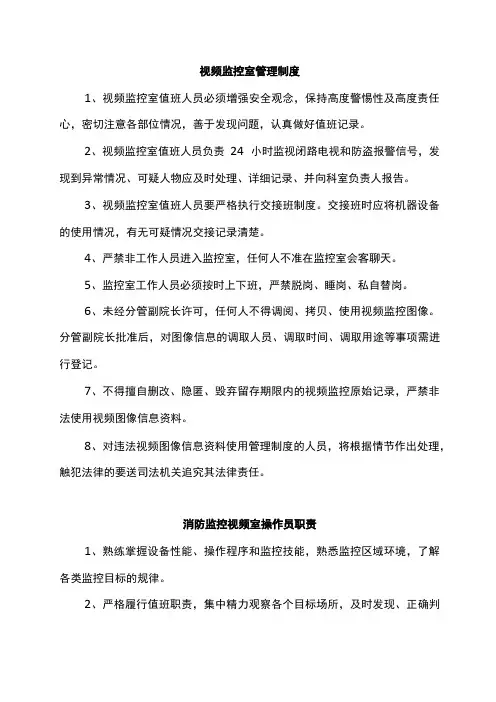 视频监控室管理制度

1、视频监控室值班人员必须增强安全观念，保持高度警惕性及高度责任心，密切注意各部位情况，善于发现问题，认真做好值班记录。

2、视频监控室值班人员负责 24 小时监视闭路电视和防盗报警信号，发现到异常情况、可疑人物应及时处理、详细记录、并向科室负责人报告。

3、视频监控室值班人员要严格执行交接班制度。交接班时应将机器设备的使用情况，有无可疑情况交接记录清楚。

4、严禁非工作人员进入监控室，任何人不准在监控室会客聊天。

5、监控室工作人员必须按时上下班，严禁脱岗、睡岗、私自替岗。

6、未经分管副院长许可，任何人不得调阅、拷贝、使用视频监控图像。分管副院长批准后，对图像信息的调取人员、调取时间、调取用途等事项需进行登记。

7、不得擅自删改、隐匿、毁弃留存期限内的视频监控原始记录，严禁非法使用视频图像信息资料。

8、对违法视频图像信息资料使用管理制度的人员，将根据情节作出处理，触犯法律的要送司法机关追究其法律责任。

消防监控视频室操作员职责

1、熟练掌握设备性能、操作程序和监控技能，熟悉监控区域环境，了解各类监控目标的规律。

2、严格履行值班职责，集中精力观察各个目标场所，及时发现、正确判